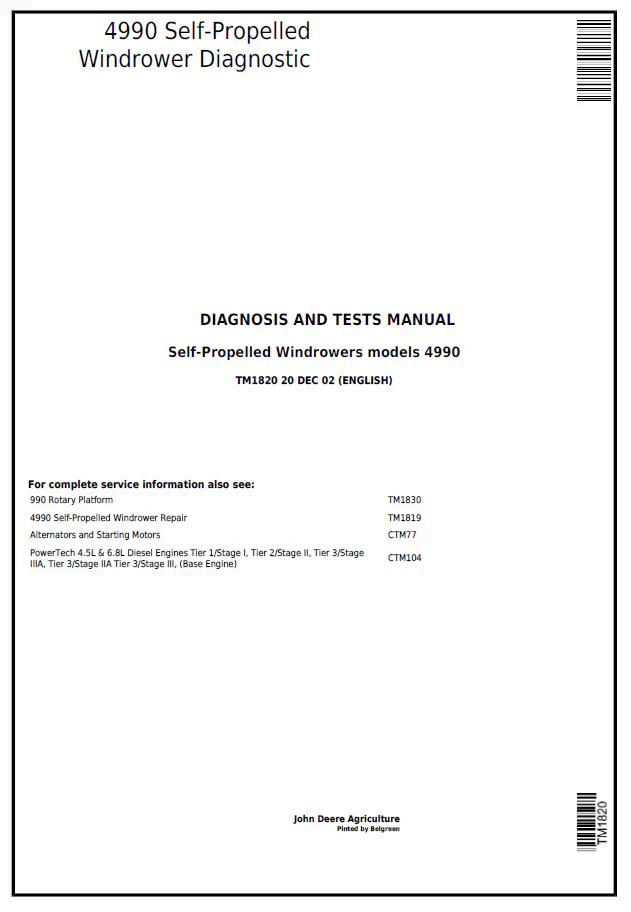 4990 Self-Propelled Windrower Diagnostic

DIAGNOSIS AND TESTS MANUAL

Self-Propelled Windrowers models 4990

TM1820 20 DEC 02 (ENGLISH)

For complete service information also see:

| | |
|---|---|
| 990 Rotary Platform | TM1830 |
| 4990 Self-Propelled Windrower Repair | TM1819 |
| Alternators and Starting Motors | CTM77 |
| PowerTech 4.5L & 6.8L Diesel Engines Tier 1/Stage I, Tier 2/Stage II, Tier 3/Stage IIIA, Tier 3/Stage IIA Tier 3/Stage III, (Base Engine) | CTM104 |

John Deere Agriculture
Pinted by Belgreen

TM1820